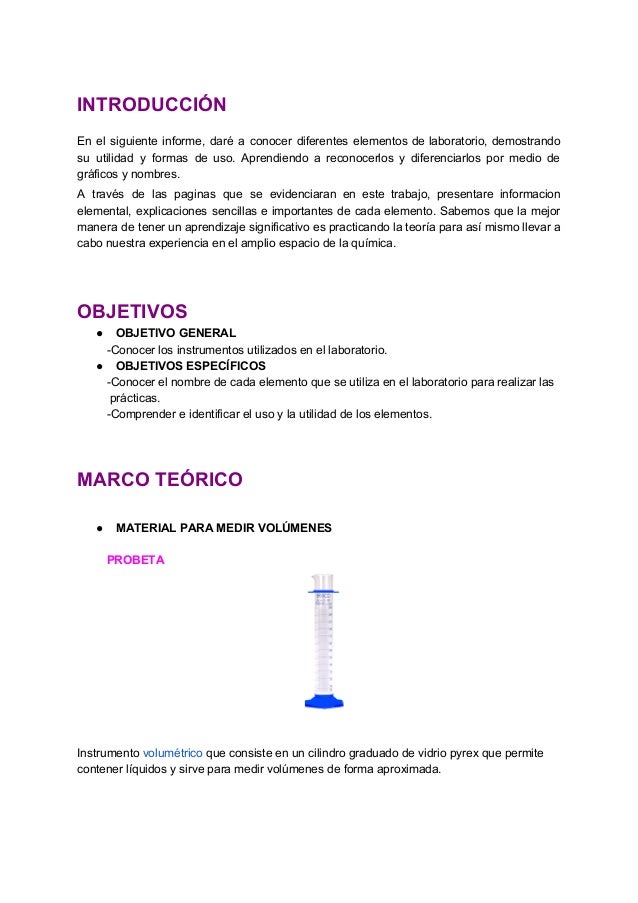 INTRODUCCIÓN

En el siguiente informe, daré a conocer diferentes elementos de laboratorio, demostrando su utilidad y formas de uso. Aprendiendo a reconocerlos y diferenciarlos por medio de gráficos y nombres.

A través de las paginas que se evidenciaran en este trabajo, presentare informacion elemental, explicaciones sencillas e importantes de cada elemento. Sabemos que la mejor manera de tener un aprendizaje significativo es practicando la teoría para así mismo llevar a cabo nuestra experiencia en el amplio espacio de la química.

OBJETIVOS

● OBJETIVO GENERAL
-Conocer los instrumentos utilizados en el laboratorio.
● OBJETIVOS ESPECÍFICOS
-Conocer el nombre de cada elemento que se utiliza en el laboratorio para realizar las prácticas.
-Comprender e identificar el uso y la utilidad de los elementos.

MARCO TEÓRICO

● MATERIAL PARA MEDIR VOLÚMENES

PROBETA

Instrumento volumétrico que consiste en un cilindro graduado de vidrio pyrex que permite contener líquidos y sirve para medir volúmenes de forma aproximada.